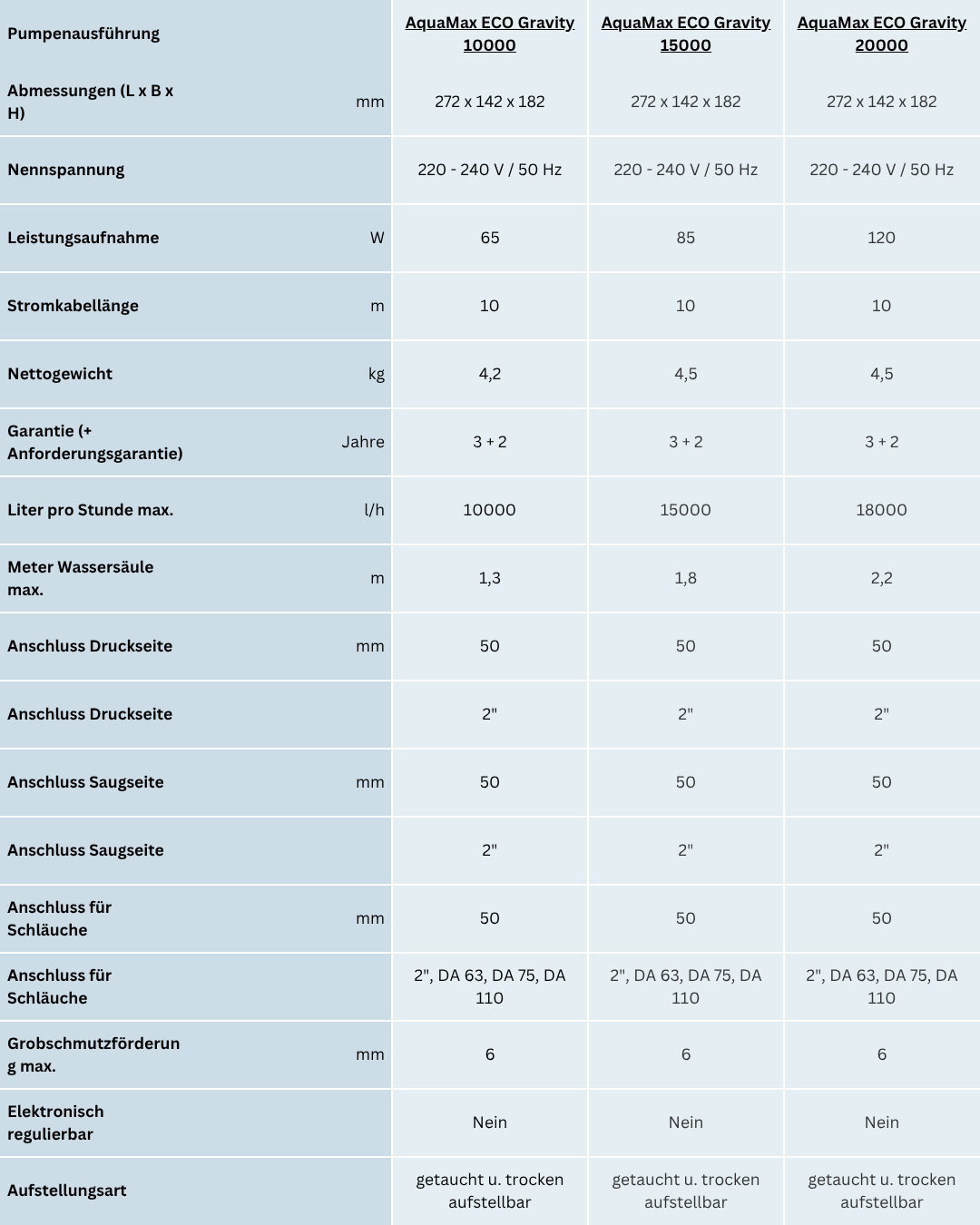 | Pumpenausführung | | AquaMax ECO Gravity 10000 | AquaMax ECO Gravity 15000 | AquaMax ECO Gravity 20000 |
|---|---|---|---|---|
| Abmessungen (L x B x H) | mm | 272 x 142 x 182 | 272 x 142 x 182 | 272 x 142 x 182 |
| Nennspannung | | 220 - 240 V / 50 Hz | 220 - 240 V / 50 Hz | 220 - 240 V / 50 Hz |
| Leistungsaufnahme | W | 65 | 85 | 120 |
| Stromkabellänge | m | 10 | 10 | 10 |
| Nettogewicht | kg | 4,2 | 4,5 | 4,5 |
| Garantie (+ Anforderungsgarantie) | Jahre | 3 + 2 | 3 + 2 | 3 + 2 |
| Liter pro Stunde max. | l/h | 10000 | 15000 | 18000 |
| Meter Wassersäule max. | m | 1,3 | 1,8 | 2,2 |
| Anschluss Druckseite | mm | 50 | 50 | 50 |
| Anschluss Druckseite | | 2" | 2" | 2" |
| Anschluss Saugseite | mm | 50 | 50 | 50 |
| Anschluss Saugseite | | 2" | 2" | 2" |
| Anschluss für Schläuche | mm | 50 | 50 | 50 |
| Anschluss für Schläuche | | 2", DA 63, DA 75, DA 110 | 2", DA 63, DA 75, DA 110 | 2", DA 63, DA 75, DA 110 |
| Grobschmutzförderung max. | mm | 6 | 6 | 6 |
| Elektronisch regulierbar | | Nein | Nein | Nein |
| Aufstellungsart | | getaucht u. trocken aufstellbar | getaucht u. trocken aufstellbar | getaucht u. trocken aufstellbar |